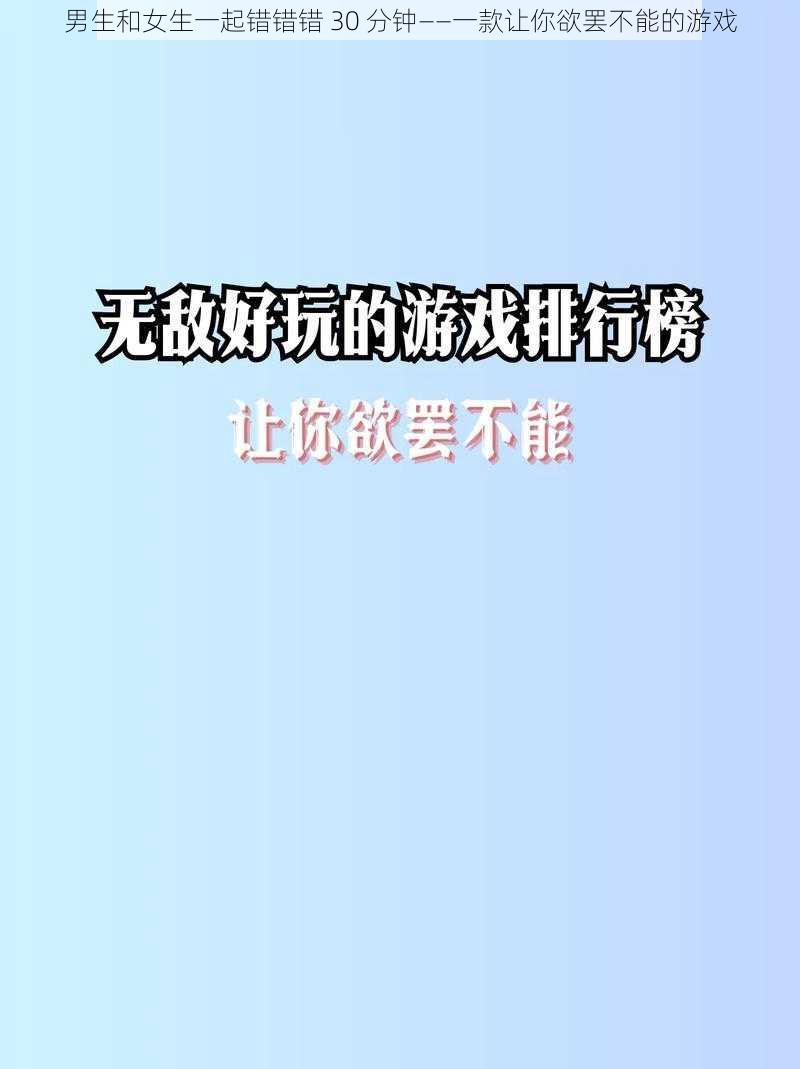 男生和女生一起错错错 30 分钟——一款让你欲罢不能的游戏

无敌好玩的游戏排行榜

让你欲罢不能